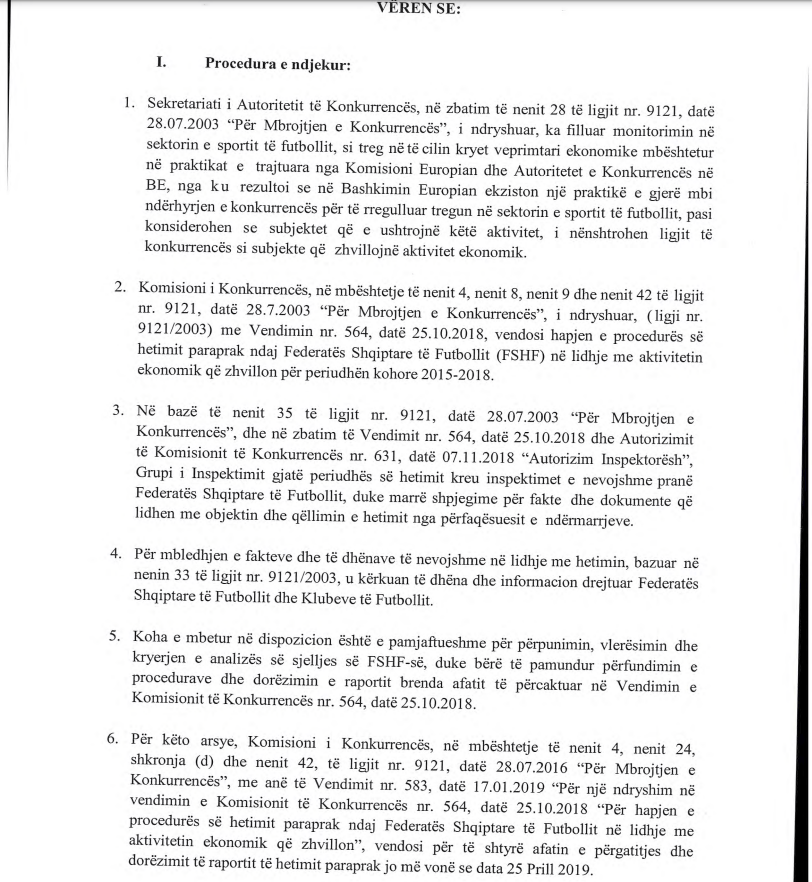 VËREN SE:

I. Procedura e ndjekur:

1. Sekretariati i Autoritetit të Konkurrencës, në zbatim të nenit 28 të ligjit nr. 9121, datë 28.07.2003 "Për Mbrojtjen e Konkurrencës", i ndryshuar, ka filluar monitorimin në sektorin e sportit të futbollit, si treg në të cilin kryet veprimtari ekonomike mbështetur në praktikat e trajtuara nga Komisioni Europian dhe Autoritetet e Konkurrencës në BE, nga ku rezultoi se në Bashkimin Europian ekziston një praktikë e gjerë mbi ndërhyrjen e konkurrencës për të rregulluar tregun në sektorin e sportit të futbollit, pasi konsiderohen se subjektet që e ushtrojnë këtë aktivitet, i nënshtrohen ligjit të konkurrencës si subjekte që zhvillojnë aktivitet ekonomik.

2. Komisioni i Konkurrencës, në mbështetje të nenit 4, nenit 8, nenit 9 dhe nenit 42 të ligjit nr. 9121, datë 28.7.2003 "Për Mbrojtjen e Konkurrencës", i ndryshuar, (ligji nr. 9121/2003) me Vendimin nr. 564, datë 25.10.2018, vendosi hapjen e procedurës së hetimit paraprak ndaj Federatës Shqiptare të Futbollit (FSHF) në lidhje me aktivitetin ekonomik që zhvillon për periudhën kohore 2015-2018.

3. Në bazë të nenit 35 të ligjit nr. 9121, datë 28.07.2003 "Për Mbrojtjen e Konkurrencës", dhe në zbatim të Vendimit nr. 564, datë 25.10.2018 dhe Autorizimit të Komisionit të Konkurrencës nr. 631, datë 07.11.2018 "Autorizim Inspektorësh", Grupi i Inspektimit gjatë periudhës së hetimit kreu inspektimet e nevojshme pranë Federatës Shqiptare të Futbollit, duke marrë shpjegime për fakte dhe dokumente që lidhen me objektin dhe qëllimin e hetimit nga përfaqësuesit e ndërmarrjeve.

4. Për mbledhjen e fakteve dhe të dhënave të nevojshme në lidhje me hetimin, bazuar në nenin 33 të ligjit nr. 9121/2003, u kërkuan të dhëna dhe informacion drejtuar Federatës Shqiptare të Futbollit dhe Klubeve të Futbollit.

5. Koha e mbetur në dispozicion është e pamjaftueshme për përpunimin, vlerësimin dhe kryerjen e analizës së sjelljes së FSHF-së, duke bërë të pamundur përfundimin e procedurave dhe dorëzimin e raportit brenda afatit të përcaktuar në Vendimin e Komisionit të Konkurrencës nr. 564, datë 25.10.2018.

6. Për këto arsye, Komisioni i Konkurrencës, në mbështetje të nenit 4, nenit 24, shkronja (d) dhe nenit 42, të ligjit nr. 9121, datë 28.07.2016 "Për Mbrojtjen e Konkurrencës", me anë të Vendimit nr. 583, datë 17.01.2019 "Për një ndryshim në vendimin e Komisionit të Konkurrencës nr. 564, datë 25.10.2018 "Për hapjen e procedurës së hetimit paraprak ndaj Federatës Shqiptare të Futbollit në lidhje me aktivitetin ekonomik që zhvillon", vendosi për të shtyrë afatin e përgatitjes dhe dorëzimit të raportit të hetimit paraprak jo më vonë se data 25 Prill 2019.